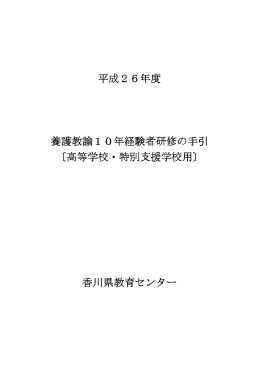 平成２６年度

養護教諭１０年経験者研修の手引
〔高等学校・特別支援学校用〕

香川県教育センター